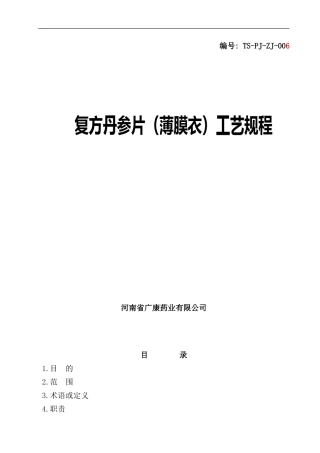 编号：TS-PJ-ZJ-006

复方丹参片（薄膜衣）工艺规程

河南省广康药业有限公司

目　　录

1.目　的

2.范　围

3.术语或定义

4.职责